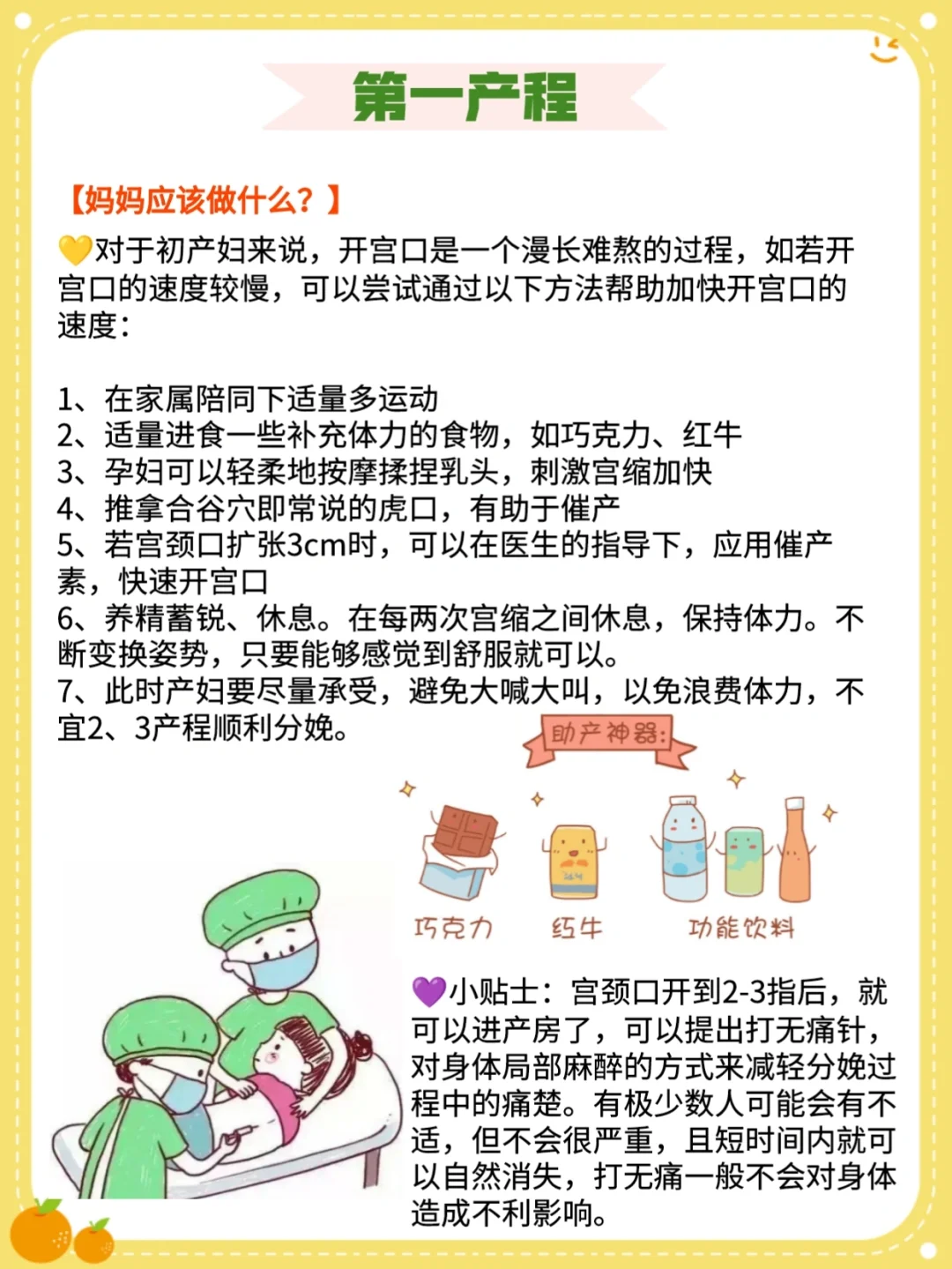 第一产程

【妈妈应该做什么？】

💛对于初产妇来说，开宫口是一个漫长难熬的过程，如若开宫口的速度较慢，可以尝试通过以下方法帮助加快开宫口的速度：

1、在家属陪同下适量多运动
2、适量进食一些补充体力的食物，如巧克力、红牛
3、孕妇可以轻柔地按摩揉捏乳头，刺激宫缩加快
4、推拿合谷穴即常说的虎口，有助于催产
5、若宫颈口扩张3cm时，可以在医生的指导下，应用催产素，快速开宫口
6、养精蓄锐、休息。在每两次宫缩之间休息，保持体力。不断变换姿势，只要能够感觉到舒服就可以。
7、此时产妇要尽量承受，避免大喊大叫，以免浪费体力，不宜2、3产程顺利分娩。

助产神器：

巧克力 红牛 功能饮料

💜小贴士：宫颈口开到2-3指后，就可以进产房了，可以提出打无痛针，对身体局部麻醉的方式来减轻分娩过程中的痛楚。有极少数人可能会有不适，但不会很严重，且短时间内就可以自然消失，打无痛一般不会对身体造成不利影响。